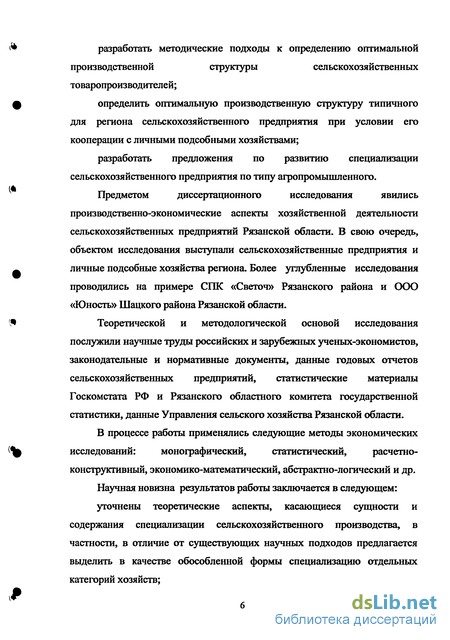 разработать методические подходы к определению оптимальной производственной структуры сельскохозяйственных товаропроизводителей;

определить оптимальную производственную структуру типичного для региона сельскохозяйственного предприятия при условии его кооперации с личными подсобными хозяйствами;

разработать предложения по развитию специализации сельскохозяйственного предприятия по типу агропромышленного.

Предметом диссертационного исследования явились производственно-экономические аспекты хозяйственной деятельности сельскохозяйственных предприятий Рязанской области. В свою очередь, объектом исследования выступали сельскохозяйственные предприятия и личные подсобные хозяйства региона. Более углубленные исследования проводились на примере СПК «Светоч» Рязанского района и ООО «Юность» Шацкого района Рязанской области.

Теоретической и методологической основой исследования послужили научные труды российских и зарубежных ученых-экономистов, законодательные и нормативные документы, данные годовых отчетов сельскохозяйственных предприятий, статистические материалы Госкомстата РФ и Рязанского областного комитета государственной статистики, данные Управления сельского хозяйства Рязанской области.

В процессе работы применялись следующие методы экономических исследований: монографический, статистический, расчетно-конструктивный, экономико-математический, абстрактно-логический и др.

Научная новизна результатов работы заключается в следующем:

уточнены теоретические аспекты, касающиеся сущности и содержания специализации сельскохозяйственного производства, в частности, в отличие от существующих научных подходов предлагается выделить в качестве обособленной формы специализацию отдельных категорий хозяйств;

6

dsLib.net
библиотека диссертаций